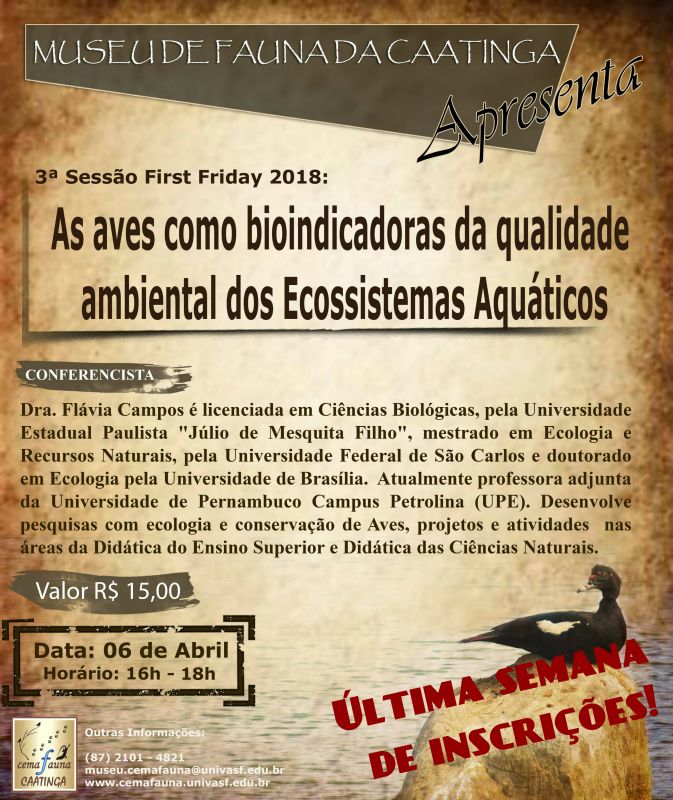 MUSEU DE FAUNA DA CAATINGA

Apresenta

3ª Sessão First Friday 2018:

As aves como bioindicadoras da qualidade ambiental dos Ecossistemas Aquáticos

CONFERENCISTA

Dra. Flávia Campos é licenciada em Ciências Biológicas, pela Universidade Estadual Paulista "Júlio de Mesquita Filho", mestrado em Ecologia e Recursos Naturais, pela Universidade Federal de São Carlos e doutorado em Ecologia pela Universidade de Brasília. Atualmente professora adjunta da Universidade de Pernambuco Campus Petrolina (UPE). Desenvolve pesquisas com ecologia e conservação de Aves, projetos e atividades nas áreas da Didática do Ensino Superior e Didática das Ciências Naturais.

Valor R$ 15,00

Data: 06 de Abril
Horário: 16h - 18h

ÚLTIMA SEMANA DE INSCRIÇÕES!

cemafauna CAATINGA

Outras Informações:
(87) 2101 - 4821
museu.cemafauna@univasf.edu.br
www.cemafauna.univasf.edu.br